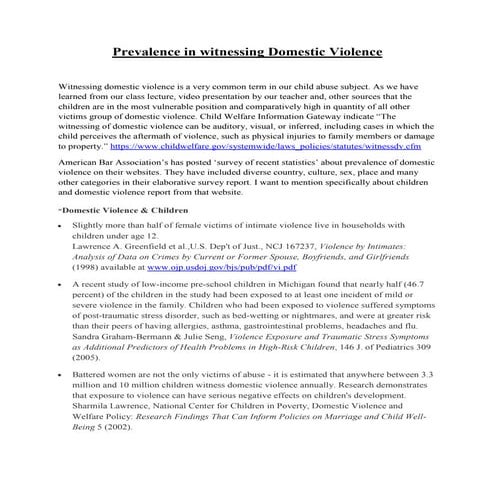 Prevalence in witnessing Domestic Violence

Witnessing domestic violence is a very common term in our child abuse subject. As we have learned from our class lecture, video presentation by our teacher and, other sources that the children are in the most vulnerable position and comparatively high in quantity of all other victims group of domestic violence. Child Welfare Information Gateway indicate "The witnessing of domestic violence can be auditory, visual, or inferred, including cases in which the child perceives the aftermath of violence, such as physical injuries to family members or damage to property." https://www.childwelfare.gov/systemwide/laws_policies/statutes/witnessdv.cfm

American Bar Association's has posted 'survey of recent statistics' about prevalence of domestic violence on their websites. They have included diverse country, culture, sex, place and many other categories in their elaborative survey report. I want to mention specifically about children and domestic violence report from that website.

"Domestic Violence & Children

• Slightly more than half of female victims of intimate violence live in households with children under age 12.
Lawrence A. Greenfield et al.,U.S. Dep't of Just., NCJ 167237, Violence by Intimates: Analysis of Data on Crimes by Current or Former Spouse, Boyfriends, and Girlfriends (1998) available at www.ojp.usdoj.gov/bjs/pub/pdf/vi.pdf

• A recent study of low-income pre-school children in Michigan found that nearly half (46.7 percent) of the children in the study had been exposed to at least one incident of mild or severe violence in the family. Children who had been exposed to violence suffered symptoms of post-traumatic stress disorder, such as bed-wetting or nightmares, and were at greater risk than their peers of having allergies, asthma, gastrointestinal problems, headaches and flu.
Sandra Graham-Bermann & Julie Seng, Violence Exposure and Traumatic Stress Symptoms as Additional Predictors of Health Problems in High-Risk Children, 146 J. of Pediatrics 309 (2005).

• Battered women are not the only victims of abuse - it is estimated that anywhere between 3.3 million and 10 million children witness domestic violence annually. Research demonstrates that exposure to violence can have serious negative effects on children's development.
Sharmila Lawrence, National Center for Children in Poverty, Domestic Violence and Welfare Policy: Research Findings That Can Inform Policies on Marriage and Child Well-Being 5 (2002).